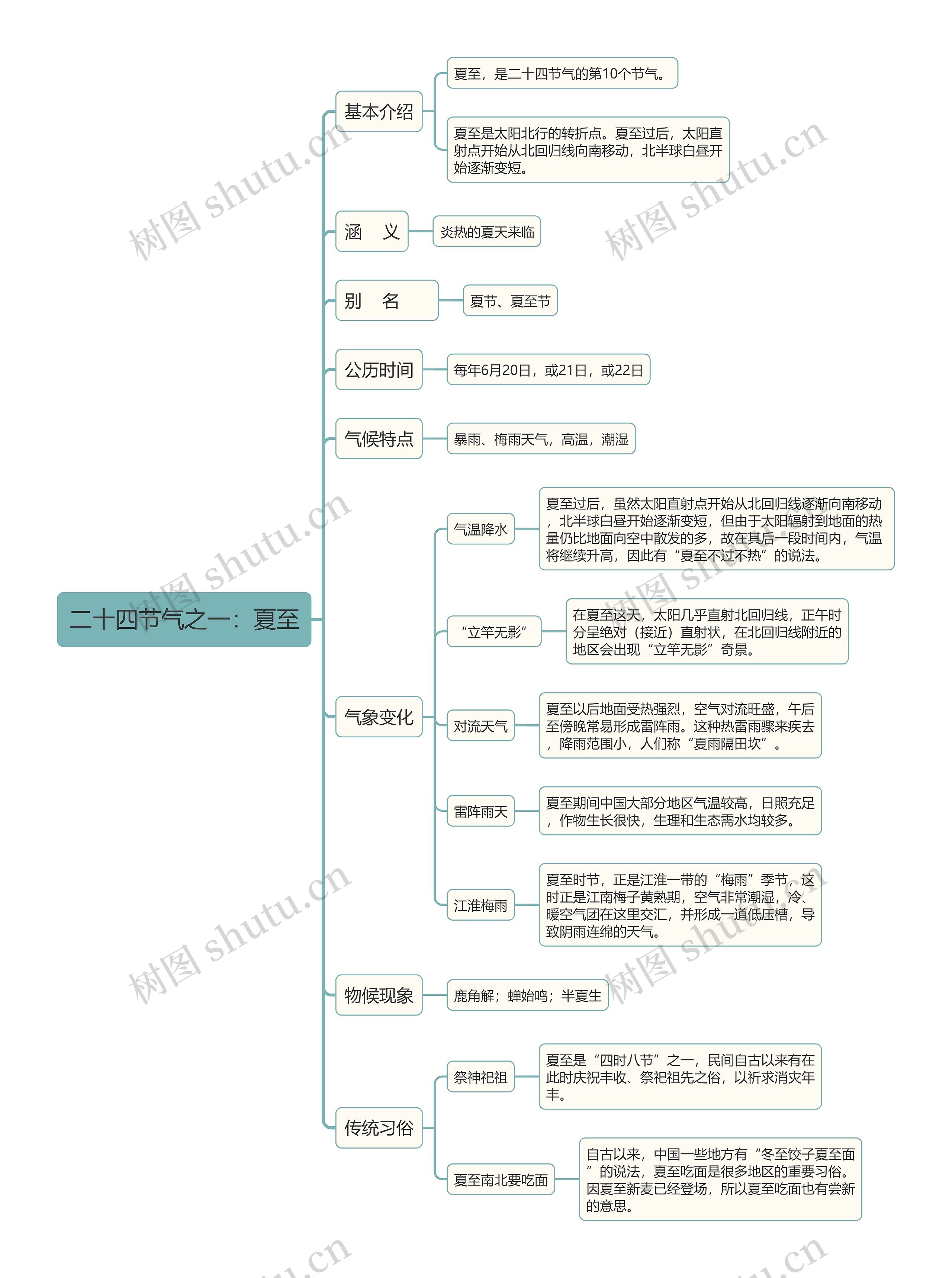 二十四节气之一：夏至

基本介绍

夏至，是二十四节气的第10个节气。

夏至是太阳北行的转折点。夏至过后，太阳直射点开始从北回归线向南移动，北半球白昼开始逐渐变短。

涵　义

炎热的夏天来临

别　名

夏节、夏至节

公历时间

每年6月20日，或21日，或22日

气候特点

暴雨、梅雨天气，高温，潮湿

气象变化

气温降水

夏至过后，虽然太阳直射点开始从北回归线逐渐向南移动，北半球白昼开始逐渐变短，但由于太阳辐射到地面的热量仍比地面向空中散发的多，故在其后一段时间内，气温将继续升高，因此有“夏至不过不热”的说法。

“立竿无影”

在夏至这天，太阳几乎直射北回归线，正午时分呈绝对（接近）直射状，在北回归线附近的地区会出现“立竿无影”奇景。

对流天气

夏至以后地面受热强烈，空气对流旺盛，午后至傍晚常易形成雷阵雨。这种热雷雨骤来疾去，降雨范围小，人们称“夏雨隔田坎”。

雷阵雨天

夏至期间中国大部分地区气温较高，日照充足，作物生长很快，生理和生态需水均较多。

江淮梅雨

夏至时节，正是江淮一带的“梅雨”季节，这时正是江南梅子黄熟期，空气非常潮湿，冷、暖空气团在这里交汇，并形成一道低压槽，导致阴雨连绵的天气。

物候现象

鹿角解；蝉始鸣；半夏生

传统习俗

祭神祀祖

夏至是“四时八节”之一，民间自古以来有在此时庆祝丰收、祭祀祖先之俗，以祈求消灾年丰。

夏至南北要吃面

自古以来，中国一些地方有“冬至饺子夏至面”的说法，夏至吃面是很多地区的重要习俗。因夏至新麦已经登场，所以夏至吃面也有尝新的意思。

树图 shutu.cn